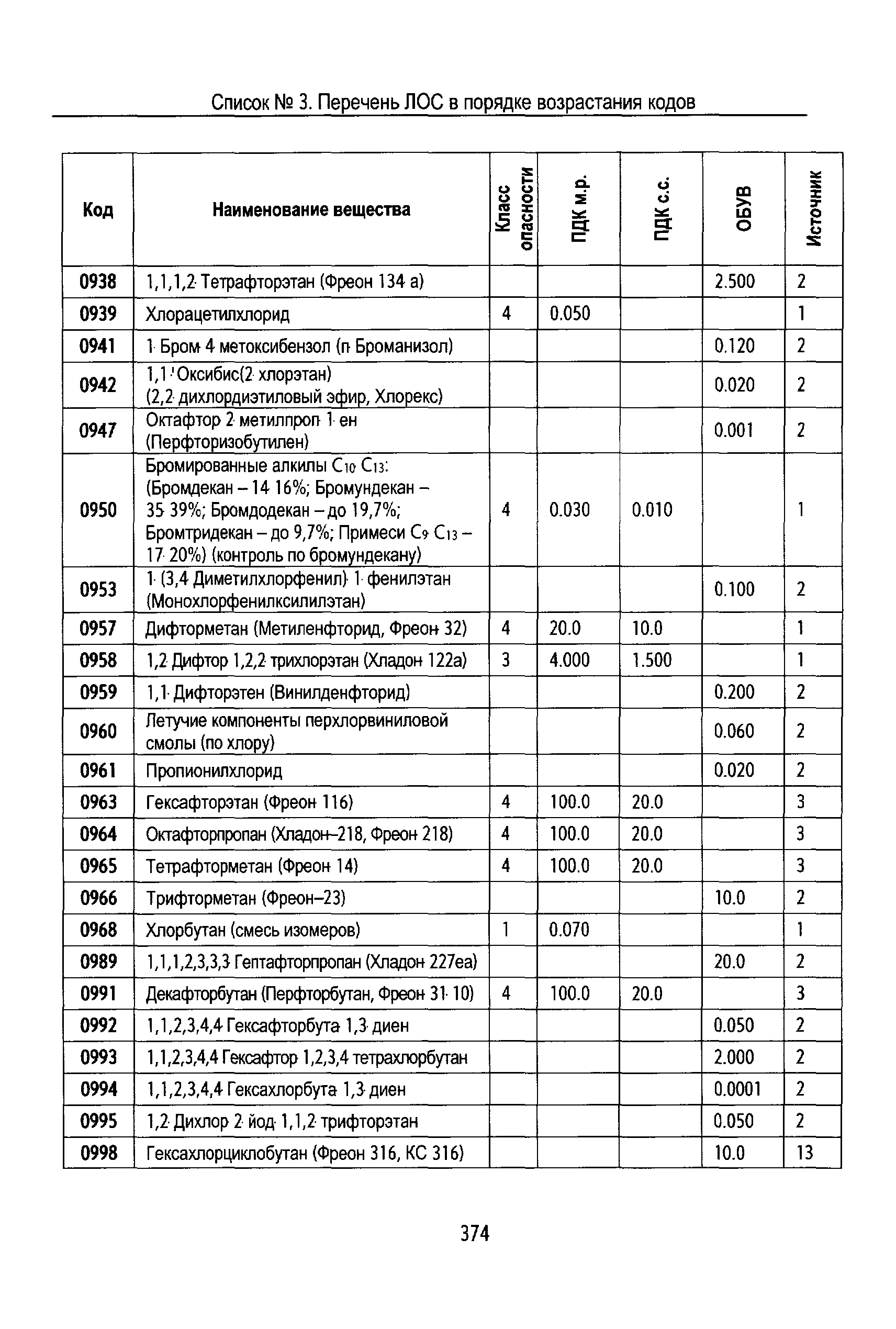 Список № 3. Перечень ЛОС в порядке возрастания кодов

| Код | Наименование вещества | Класс опасности | ПДК м.р. | ПДК с.с. | ОБУВ | Источник |
|---|---|---|---|---|---|---|
| 0938 | 1,1,1,2 Тетрафторэтан (Фреон 134 а) | | | | 2.500 | 2 |
| 0939 | Хлорацетилхлорид | 4 | 0.050 | | | 1 |
| 0941 | 1 Бром 4 метоксибензол (п Броманизол) | | | | 0.120 | 2 |
| 0942 | 1,1' Оксибис(2 хлорэтан) (2,2 дихлордиэтиловый эфир, Хлорекс) | | | | 0.020 | 2 |
| 0947 | Октафтор 2 метилпроп 1 ен (Перфторизобутилен) | | | | 0.001 | 2 |
| 0950 | Бромированные алкилы $C_{10}$ $C_{13}$: (Бромдекан – 14 16%; Бромундекан – 35 39%; Бромдодекан – до 19,7%; Бромтридекан – до 9,7%; Примеси $C_9$ $C_{13}$ – 17 20%) (контроль по бромундекану) | 4 | 0.030 | 0.010 | | 1 |
| 0953 | 1 (3,4 Диметилхлорфенил) 1 фенилэтан (Монохлорфенилксилилэтан) | | | | 0.100 | 2 |
| 0957 | Дифторметан (Метиленфторид, Фреон 32) | 4 | 20.0 | 10.0 | | 1 |
| 0958 | 1,2 Дифтор 1,2,2 трихлорэтан (Хладон 122а) | 3 | 4.000 | 1.500 | | 1 |
| 0959 | 1,1 Дифторэтен (Винилденфторид) | | | | 0.200 | 2 |
| 0960 | Летучие компоненты перхлорвиниловой смолы (по хлору) | | | | 0.060 | 2 |
| 0961 | Пропионилхлорид | | | | 0.020 | 2 |
| 0963 | Гексафторэтан (Фреон 116) | 4 | 100.0 | 20.0 | | 3 |
| 0964 | Октафторпропан (Хладон–218, Фреон 218) | 4 | 100.0 | 20.0 | | 3 |
| 0965 | Тетрафторметан (Фреон 14) | 4 | 100.0 | 20.0 | | 3 |
| 0966 | Трифторметан (Фреон–23) | | | | 10.0 | 2 |
| 0968 | Хлорбутан (смесь изомеров) | 1 | 0.070 | | | 1 |
| 0989 | 1,1,1,2,3,3,3 Гептафторпропан (Хладон 227еа) | | | | 20.0 | 2 |
| 0991 | Декафторбутан (Перфторбутан, Фреон 31 10) | 4 | 100.0 | 20.0 | | 3 |
| 0992 | 1,1,2,3,4,4 Гексафторбута 1,3 диен | | | | 0.050 | 2 |
| 0993 | 1,1,2,3,4,4 Гексафтор 1,2,3,4 тетрахлорбутан | | | | 2.000 | 2 |
| 0994 | 1,1,2,3,4,4 Гексахлорбута 1,3 диен | | | | 0.0001 | 2 |
| 0995 | 1,2 Дихлор 2 йод 1,1,2 трифторэтан | | | | 0.050 | 2 |
| 0998 | Гексахлорциклобутан (Фреон 316, КС 316) | | | | 10.0 | 13 |

374